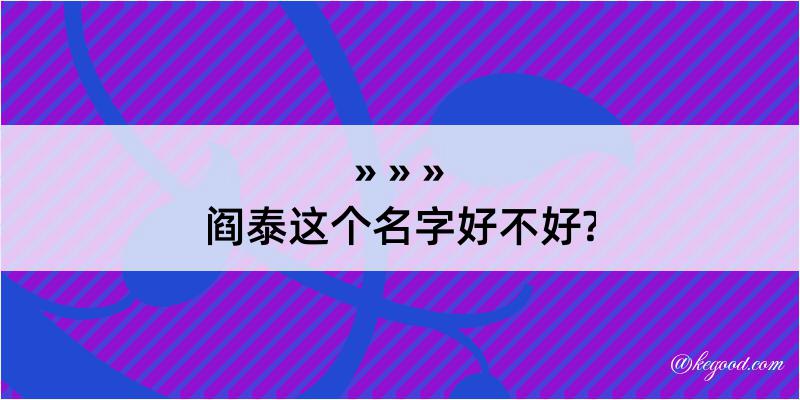 » » »
阎泰这个名字好不好?

@kegood.com